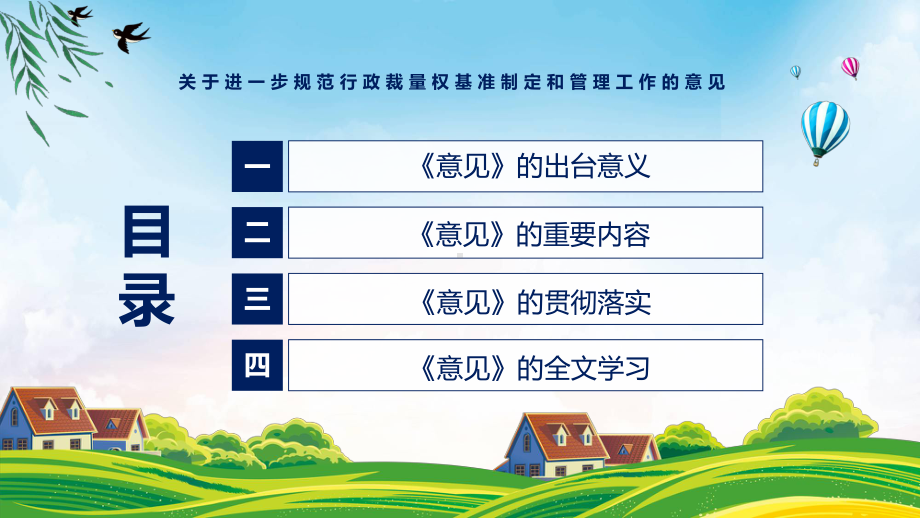 关于进一步规范行政裁量权基准制定和管理工作的意见

目录

一 《意见》的出台意义

二 《意见》的重要内容

三 《意见》的贯彻落实

四 《意见》的全文学习